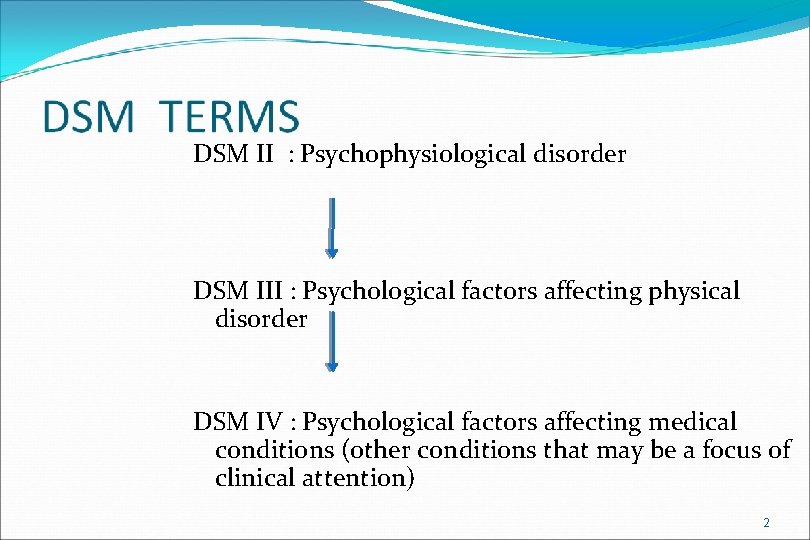 DSM TERMS

DSM II : Psychophysiological disorder

DSM III : Psychological factors affecting physical disorder

DSM IV : Psychological factors affecting medical conditions (other conditions that may be a focus of clinical attention)

2